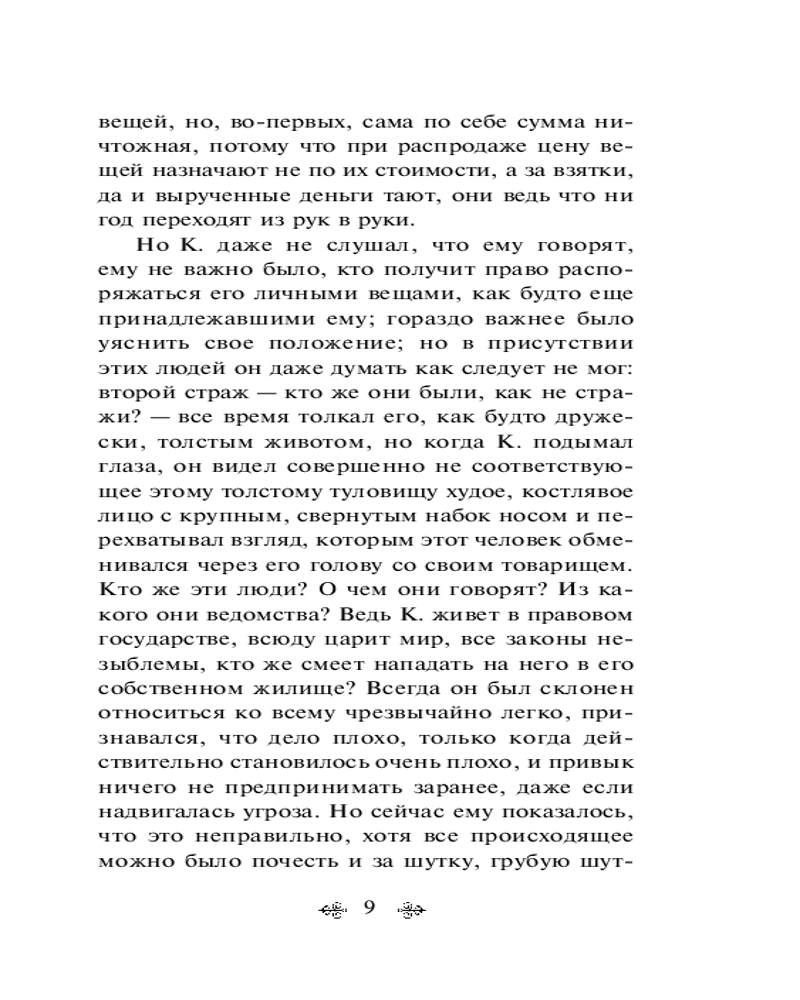 вещей, но, во-первых, сама по себе сумма ничтожная, потому что при распродаже цену вещей назначают не по их стоимости, а за взятки, да и вырученные деньги тают, они ведь что ни год переходят из рук в руки.

Но К. даже не слушал, что ему говорят, ему не важно было, кто получит право распоряжаться его личными вещами, как будто еще принадлежавшими ему; гораздо важнее было уяснить свое положение; но в присутствии этих людей он даже думать как следует не мог: второй страж — кто же они были, как не стражи? — все время толкал его, как будто дружески, толстым животом, но когда К. подымал глаза, он видел совершенно не соответствующее этому толстому туловищу худое, костлявое лицо с крупным, свернутым набок носом и перехватывал взгляд, которым этот человек обменивался через его голову со своим товарищем. Кто же эти люди? О чем они говорят? Из какого они ведомства? Ведь К. живет в правовом государстве, всюду царит мир, все законы незыблемы, кто же смеет нападать на него в его собственном жилище? Всегда он был склонен относиться ко всему чрезвычайно легко, признавался, что дело плохо, только когда действительно становилось очень плохо, и привык ничего не предпринимать заранее, даже если надвигалась угроза. Но сейчас ему показалось, что это неправильно, хотя все происходящее можно было почесть и за шутку, грубую шут-

9